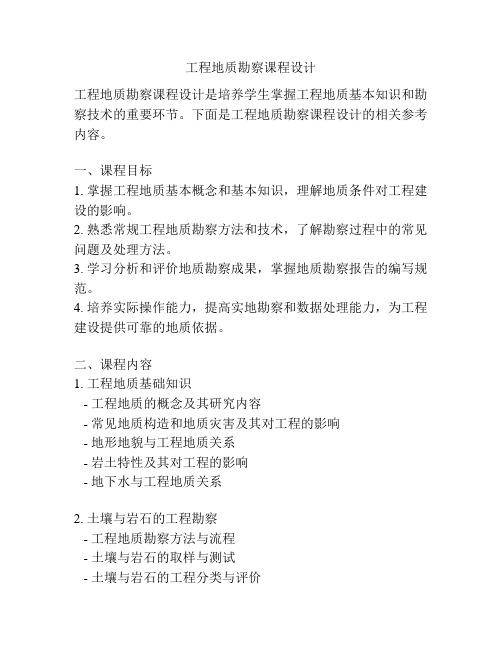 工程地质勘察课程设计

工程地质勘察课程设计是培养学生掌握工程地质基本知识和勘察技术的重要环节。下面是工程地质勘察课程设计的相关参考内容。

一、课程目标
1. 掌握工程地质基本概念和基本知识，理解地质条件对工程建设的影响。
2. 熟悉常规工程地质勘察方法和技术，了解勘察过程中的常见问题及处理方法。
3. 学习分析和评价地质勘察成果，掌握地质勘察报告的编写规范。
4. 培养实际操作能力，提高实地勘察和数据处理能力，为工程建设提供可靠的地质依据。

二、课程内容
1. 工程地质基础知识
- 工程地质的概念及其研究内容
- 常见地质构造和地质灾害及其对工程的影响
- 地形地貌与工程地质关系
- 岩土特性及其对工程的影响
- 地下水与工程地质关系

2. 土壤与岩石的工程勘察
- 工程地质勘察方法与流程
- 土壤与岩石的取样与测试
- 土壤与岩石的工程分类与评价